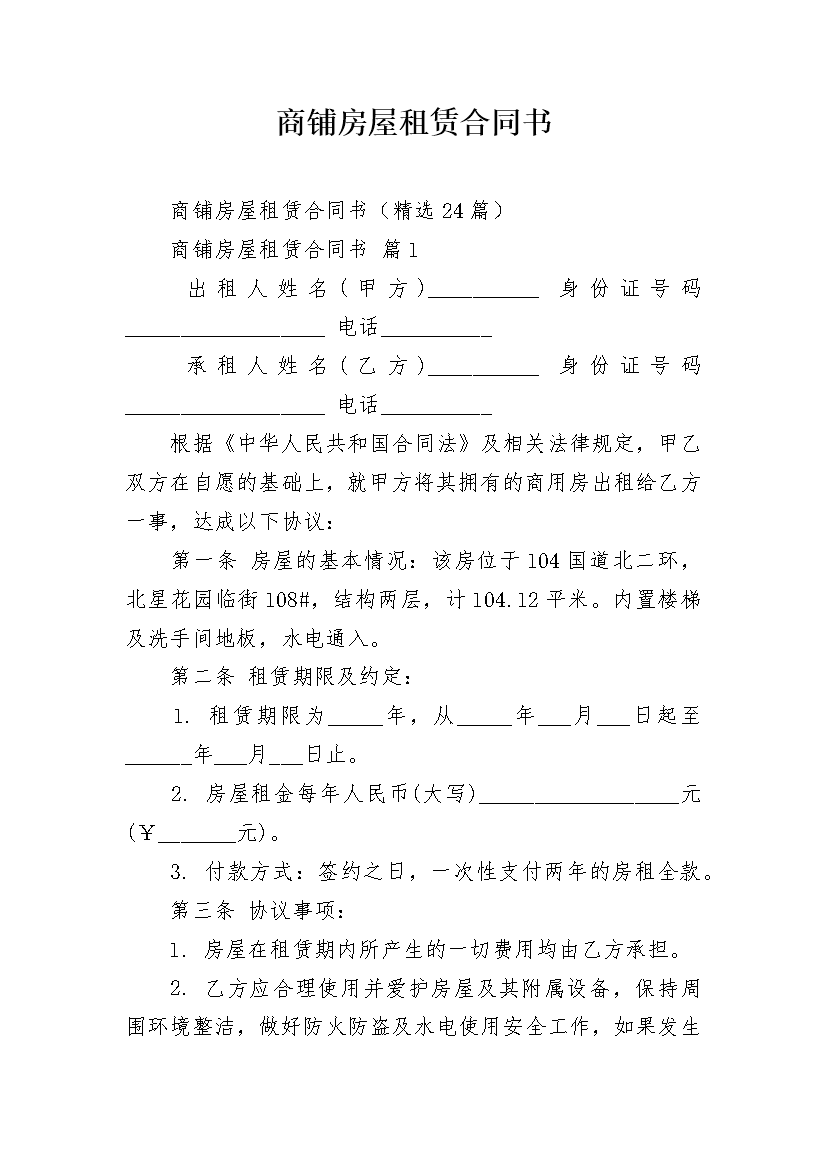 商铺房屋租赁合同书

商铺房屋租赁合同书（精选24篇）

商铺房屋租赁合同书 篇1

出租人姓名（甲方）__________ 身份证号码__________________ 电话__________

承租人姓名（乙方）__________ 身份证号码__________________ 电话__________

根据《中华人民共和国合同法》及相关法律规定，甲乙双方在自愿的基础上，就甲方将其拥有的商用房出租给乙方一事，达成以下协议：

第一条 房屋的基本情况：该房位于104国道北二环，北星花园临街108#，结构两层，计104.12平米。内置楼梯及洗手间地板，水电通入。

第二条 租赁期限及约定：

1. 租赁期限为_____年，从_____年___月___日起至______年___月___日止。

2. 房屋租金每年人民币(大写)__________________元(￥_______元)。

3. 付款方式：签约之日，一次性支付两年的房租全款。

第三条 协议事项：

1. 房屋在租赁期内所产生的一切费用均由乙方承担。

2. 乙方应合理使用并爱护房屋及其附属设备，保持周围环境整洁，做好防火防盗及水电使用安全工作，如果发生